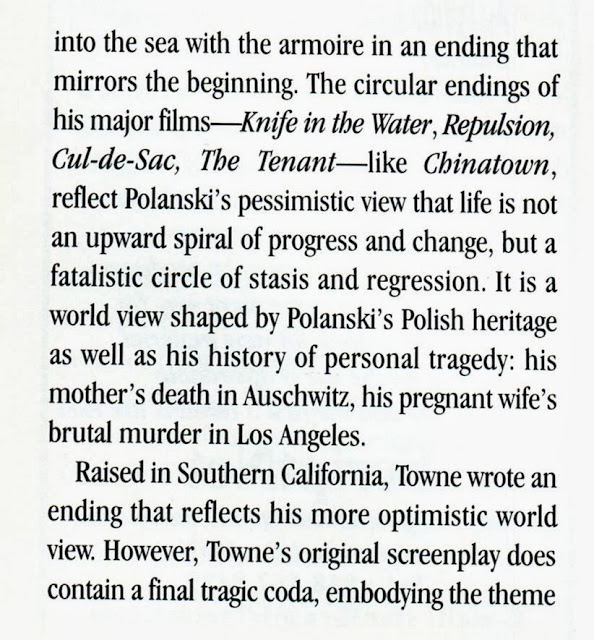 into the sea with the armoire in an ending that mirrors the beginning. The circular endings of his major films—Knife in the Water, Repulsion, Cul-de-Sac, The Tenant—like Chinatown, reflect Polanski's pessimistic view that life is not an upward spiral of progress and change, but a fatalistic circle of stasis and regression. It is a world view shaped by Polanski's Polish heritage as well as his history of personal tragedy: his mother's death in Auschwitz, his pregnant wife's brutal murder in Los Angeles.

Raised in Southern California, Towne wrote an ending that reflects his more optimistic world view. However, Towne's original screenplay does contain a final tragic coda, embodying the theme